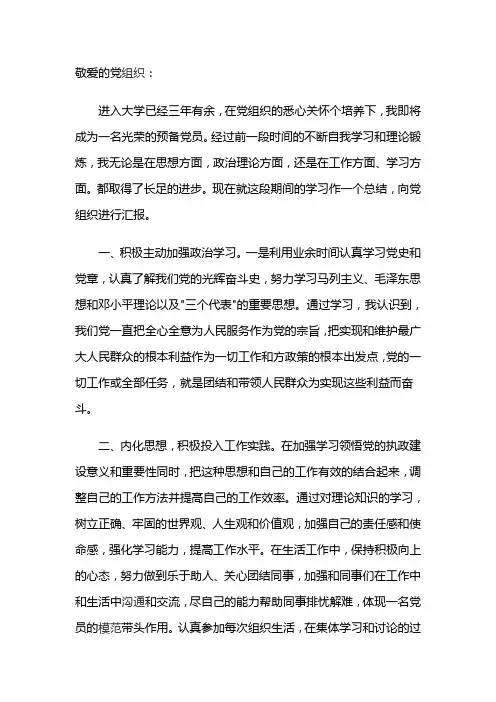 敬爱的党组织：

进入大学已经三年有余，在党组织的悉心关怀个培养下，我即将成为一名光荣的预备党员。经过前一段时间的不断自我学习和理论锻炼，我无论是在思想方面，政治理论方面，还是在工作方面、学习方面。都取得了长足的进步。现在就这段期间的学习作一个总结，向党组织进行汇报。

一、积极主动加强政治学习。一是利用业余时间认真学习党史和党章，认真了解我们党的光辉奋斗史，努力学习马列主义、毛泽东思想和邓小平理论以及"三个代表"的重要思想。通过学习，我认识到，我们党一直把全心全意为人民服务作为党的宗旨，把实现和维护最广大人民群众的根本利益作为一切工作和方政策的根本出发点，党的一切工作或全部任务，就是团结和带领人民群众为实现这些利益而奋斗。

二、内化思想，积极投入工作实践。在加强学习领悟党的执政建设意义和重要性同时，把这种思想和自己的工作有效的结合起来，调整自己的工作方法并提高自己的工作效率。通过对理论知识的学习，树立正确、牢固的世界观、人生观和价值观，加强自己的责任感和使命感，强化学习能力，提高工作水平。在生活工作中，保持积极向上的心态，努力做到乐于助人、关心团结同事，加强和同事们在工作中和生活中沟通和交流，尽自己的能力帮助同事排忧解难，体现一名党员的模范带头作用。认真参加每次组织生活，在集体学习和讨论的过